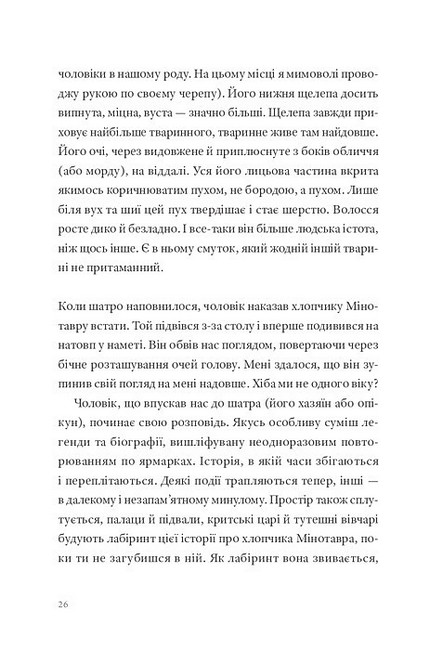 чоловіки в нашому роду. На цьому місці я мимоволі проводжу рукою по своєму черепу). Його нижня щелепа досить випнута, міцна, вуста — значно більші. Щелепа завжди приховує найбільше тваринного, тваринне живе там найдовше. Його очі, через видовжене й приплюснуте з боків обличчя (або морду), на віддалі. Уся його лицьова частина вкрита якимось коричнюватим пухом, не бородою, а пухом. Лише біля вух та шиї цей пух твердішає і стає шерстю. Волосся росте дико й безладно. І все-таки він більше людська істота, ніж щось інше. Є в ньому смуток, який жодній іншій тварині не притаманний.

Коли шатро наповнилося, чоловік наказав хлопчику Мінотавру встати. Той підвівся з-за столу і вперше подивився на натовп у наметі. Він обвів нас поглядом, повертаючи через бічне розташування очей голову. Мені здалося, що він зупинив свій погляд на мені надовше. Хіба ми не одного віку?

Чоловік, що впускав нас до шатра (його хазяїн або опікун), починає свою розповідь. Якусь особливу суміш легенди та біографії, вишліфувану неодноразовим повторюванням по ярмарках. Історія, в якій часи збігаються і переплітаються. Деякі події трапляються тепер, інші — в далекому і незапам'ятному минулому. Простір також сплутується, палаци й підвали, критські царі й тутешні вівчарі будують лабіринт цієї історії про хлопчика Мінотавра, поки ти не загубишся в ній. Як лабіринт вона звивається,

26